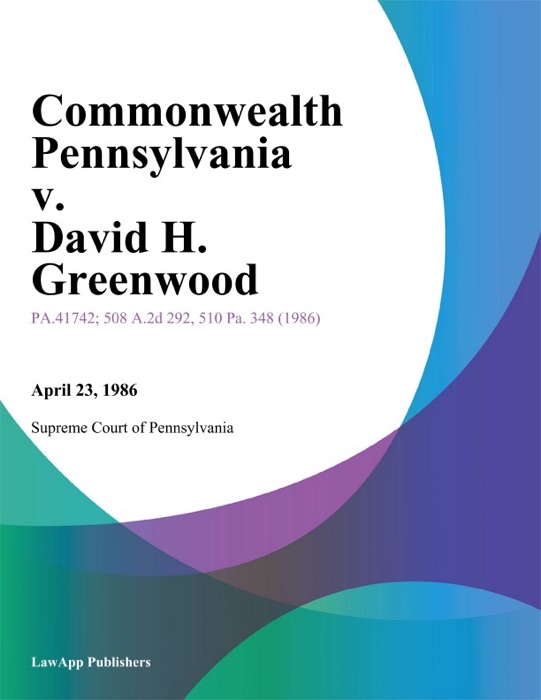 Commonwealth Pennsylvania v. David H. Greenwood

PA.41742; 508 A.2d 292, 510 Pa. 348 (1986)

April 23, 1986

Supreme Court of Pennsylvania

LawApp Publishers